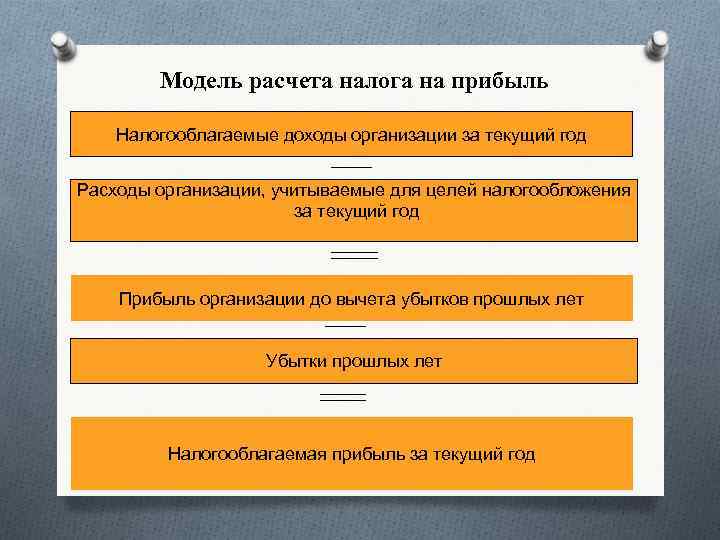 Модель расчета налога на прибыль

Налогооблагаемые доходы организации за текущий год

—

Расходы организации, учитываемые для целей налогообложения за текущий год

=

Прибыль организации до вычета убытков прошлых лет

—

Убытки прошлых лет

=

Налогооблагаемая прибыль за текущий год